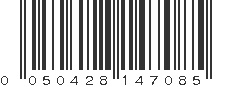 0 050428 147085